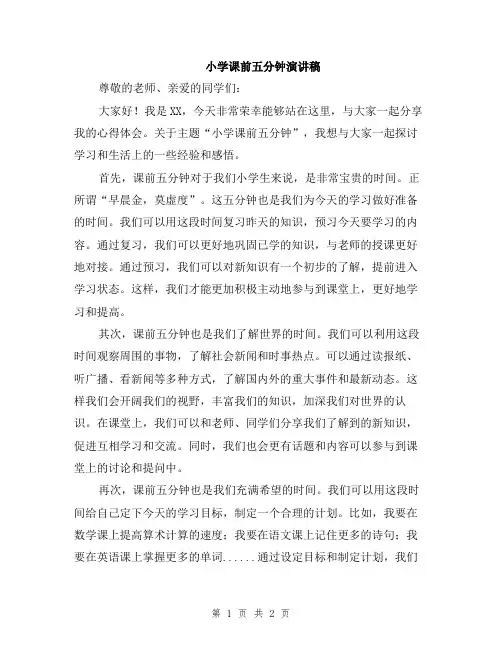 小学课前五分钟演讲稿

尊敬的老师、亲爱的同学们:

大家好！我是XX，今天非常荣幸能够站在这里，与大家一起分享我的心得体会。关于主题“小学课前五分钟”，我想与大家一起探讨学习和生活上的一些经验和感悟。

首先，课前五分钟对于我们小学生来说，是非常宝贵的时间。正所谓“早晨金，莫虚度”。这五分钟也是我们为今天的学习做好准备的时间。我们可以用这段时间复习昨天的知识，预习今天要学习的内容。通过复习，我们可以更好地巩固已学的知识，与老师的授课更好地对接。通过预习，我们可以对新知识有一个初步的了解，提前进入学习状态。这样，我们才能更加积极主动地参与到课堂上，更好地学习和提高。

其次，课前五分钟也是我们了解世界的时间。我们可以利用这段时间观察周围的事物，了解社会新闻和时事热点。可以通过读报纸、听广播、看新闻等多种方式，了解国内外的重大事件和最新动态。这样我们会开阔我们的视野，丰富我们的知识，加深我们对世界的认识。在课堂上，我们可以和老师、同学们分享我们了解到的新知识，促进互相学习和交流。同时，我们也会更有话题和内容可以参与到课堂上的讨论和提问中。

再次，课前五分钟也是我们充满希望的时间。我们可以用这段时间给自己定下今天的学习目标，制定一个合理的计划。比如，我要在数学课上提高算术计算的速度；我要在语文课上记住更多的诗句；我要在英语课上掌握更多的单词......通过设定目标和制定计划，我们

第 1 页 共 2 页